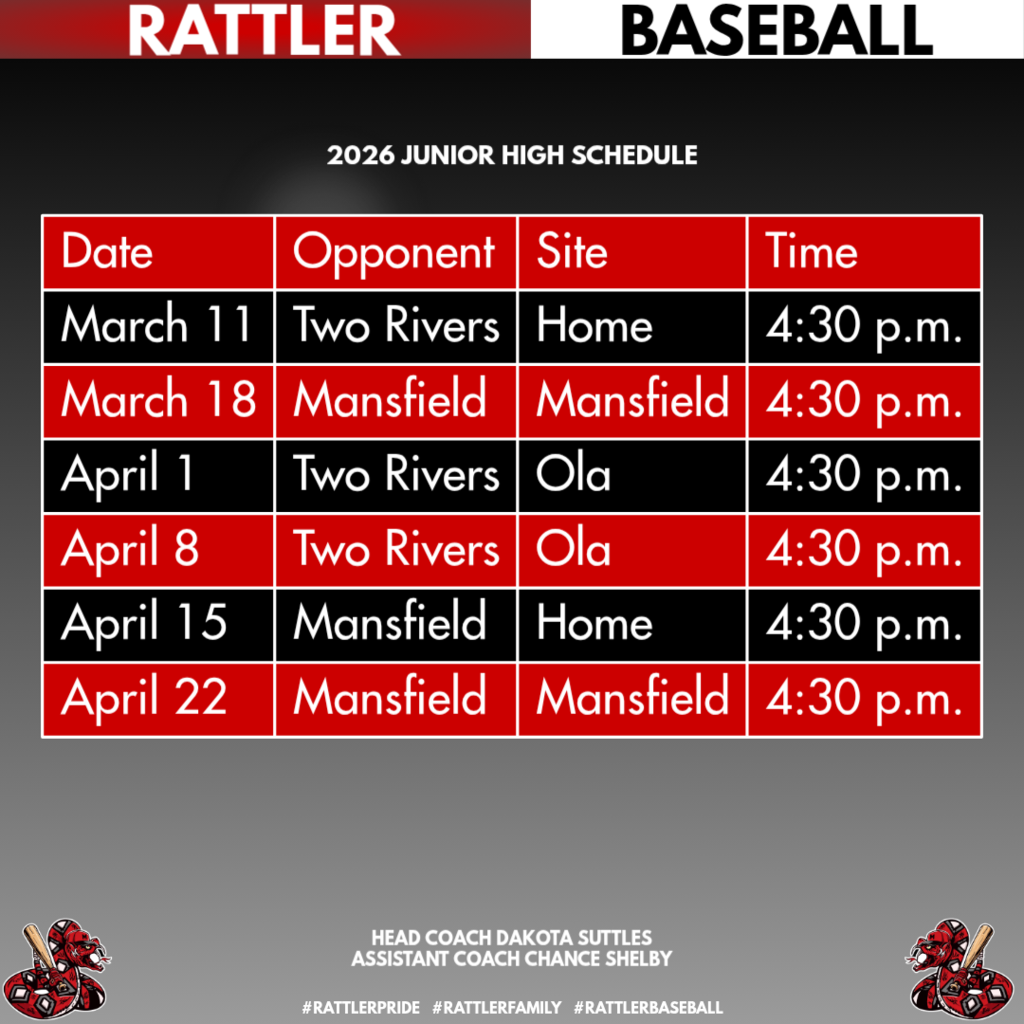 RATTLER BASEBALL

2026 JUNIOR HIGH SCHEDULE

| Date | Opponent | Site | Time |
|---|---|---|---|
| March 11 | Two Rivers | Home | 4:30 p.m. |
| March 18 | Mansfield | Mansfield | 4:30 p.m. |
| April 1 | Two Rivers | Ola | 4:30 p.m. |
| April 8 | Two Rivers | Ola | 4:30 p.m. |
| April 15 | Mansfield | Home | 4:30 p.m. |
| April 22 | Mansfield | Mansfield | 4:30 p.m. |

HEAD COACH DAKOTA SUTTLES
ASSISTANT COACH CHANCE SHELBY

#RATTLERPRIDE #RATTLERFAMILY #RATTLERBASEBALL